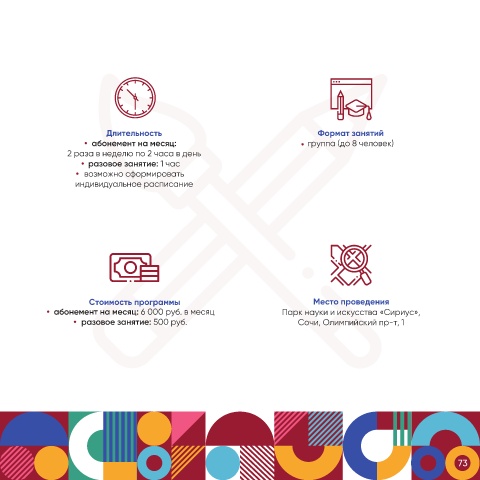 Длительность
• абонемент на месяц:
2 раза в неделю по 2 часа в день
• разовое занятие: 1 час
• возможно сформировать индивидуальное расписание

Формат занятий
• группа (до 8 человек)

Стоимость программы
• абонемент на месяц: 6 000 руб. в месяц
• разовое занятие: 500 руб.

Место проведения
Парк науки и искусства «Сириус»,
Сочи, Олимпийский пр-т, 1

73